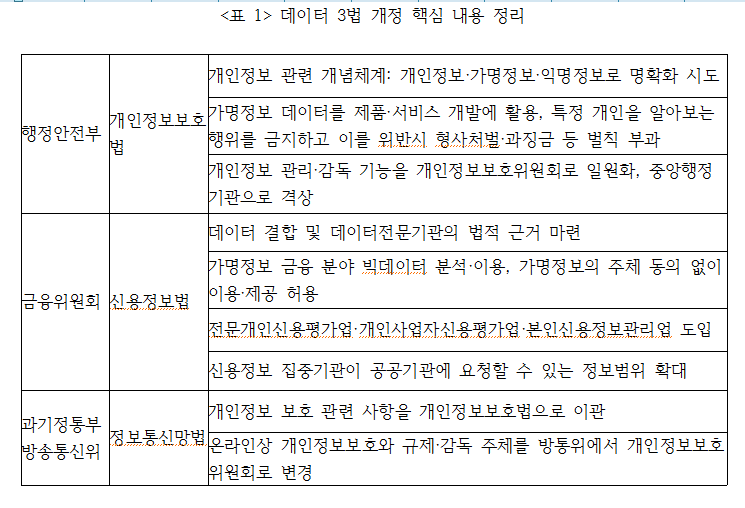 <표 1> 데이터 3법 개정 핵심 내용 정리

| | | |
|---|---|---|
| 행정안전부 | 개인정보보호법 | 개인정보 관련 개념체계: 개인정보·가명정보·익명정보로 명확화 시도 |
| | | 가명정보 데이터를 제품·서비스 개발에 활용, 특정 개인을 알아보는 행위를 금지하고 이를 위반시 형사처벌·과징금 등 벌칙 부과 |
| | | 개인정보 관리·감독 기능을 개인정보보호위원회로 일원화, 중앙행정기관으로 격상 |
| 금융위원회 | 신용정보법 | 데이터 결합 및 데이터전문기관의 법적 근거 마련 |
| | | 가명정보 금융 분야 빅데이터 분석·이용, 가명정보의 주체 동의 없이 이용·제공 허용 |
| | | 전문개인신용평가업·개인사업자신용평가업·본인신용정보관리업 도입 |
| | | 신용정보 집중기관이 공공기관에 요청할 수 있는 정보범위 확대 |
| 과기정통부 방송통신위 | 정보통신망법 | 개인정보 보호 관련 사항을 개인정보보호법으로 이관 |
| | | 온라인상 개인정보보호와 규제·감독 주체를 방통위에서 개인정보보호위원회로 변경 |